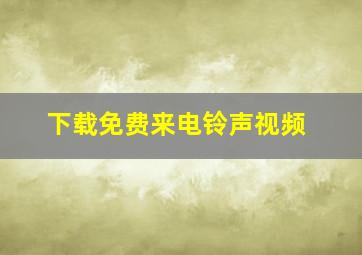 下载免费来电铃声视频